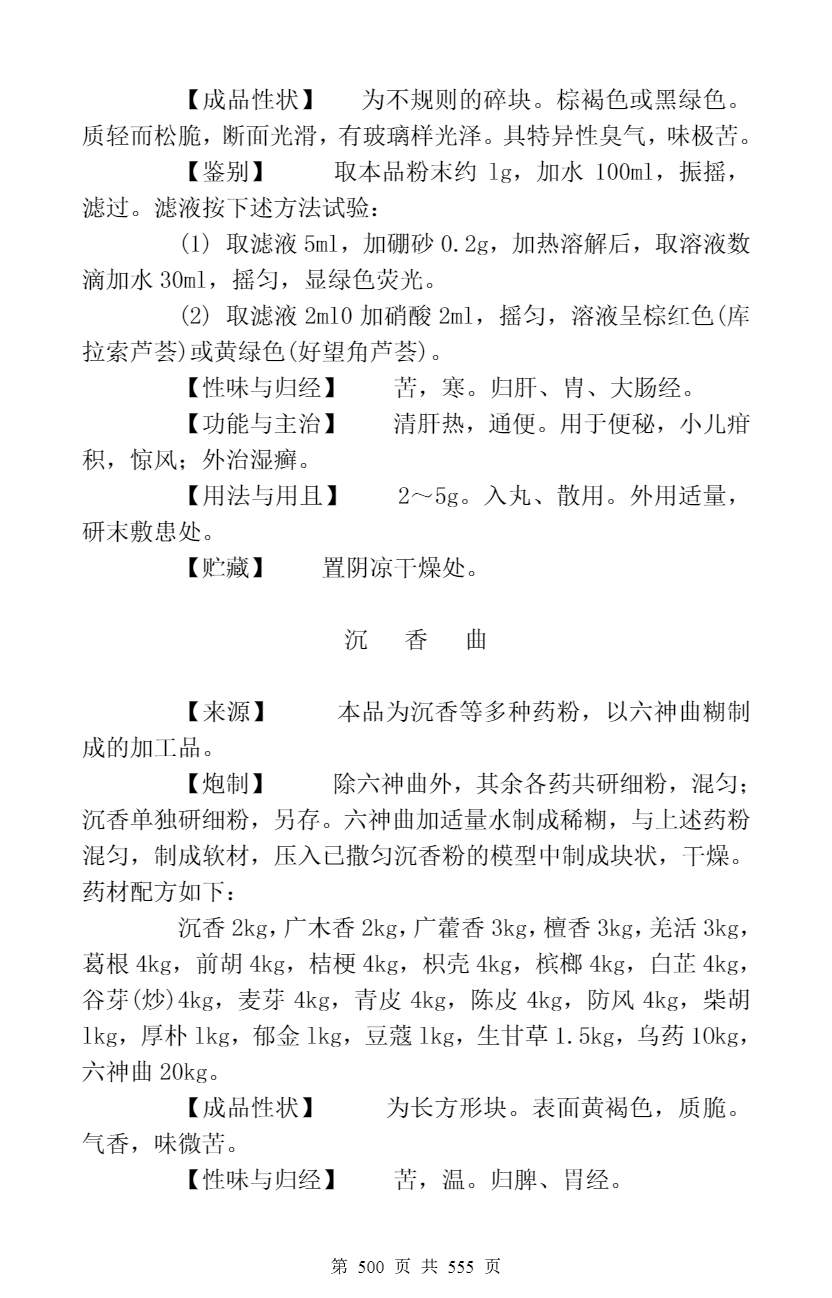 【成品性状】 为不规则的碎块。棕褐色或黑绿色。质轻而松脆，断面光滑，有玻璃样光泽。具特异性臭气，味极苦。

【鉴别】 取本品粉末约 1g，加水 100ml，振摇，滤过。滤液按下述方法试验：

(1) 取滤液 5ml，加硼砂 0.2g，加热溶解后，取溶液数滴加水 30ml，摇匀，显绿色荧光。

(2) 取滤液 2ml0 加硝酸 2ml，摇匀，溶液呈棕红色(库拉索芦荟)或黄绿色(好望角芦荟)。

【性味与归经】 苦，寒。归肝、胃、大肠经。

【功能与主治】 清肝热，通便。用于便秘，小儿疳积，惊风；外治湿癣。

【用法与用且】 2～5g。入丸、散用。外用适量，研末敷患处。

【贮藏】 置阴凉干燥处。

沉 香 曲

【来源】 本品为沉香等多种药粉，以六神曲糊制成的加工品。

【炮制】 除六神曲外，其余各药共研细粉，混匀；沉香单独研细粉，另存。六神曲加适量水制成稀糊，与上述药粉混匀，制成软材，压入已撒匀沉香粉的模型中制成块状，干燥。药材配方如下：

沉香 2kg，广木香 2kg，广藿香 3kg，檀香 3kg，羌活 3kg，葛根 4kg，前胡 4kg，桔梗 4kg，枳壳 4kg，槟榔 4kg，白芷 4kg，谷芽(炒)4kg，麦芽 4kg，青皮 4kg，陈皮 4kg，防风 4kg，柴胡 1kg，厚朴 1kg，郁金 1kg，豆蔻 1kg，生甘草 1.5kg，乌药 10kg，六神曲 20kg。

【成品性状】 为长方形块。表面黄褐色，质脆。气香，味微苦。

【性味与归经】 苦，温。归脾、胃经。

第 500 页 共 555 页